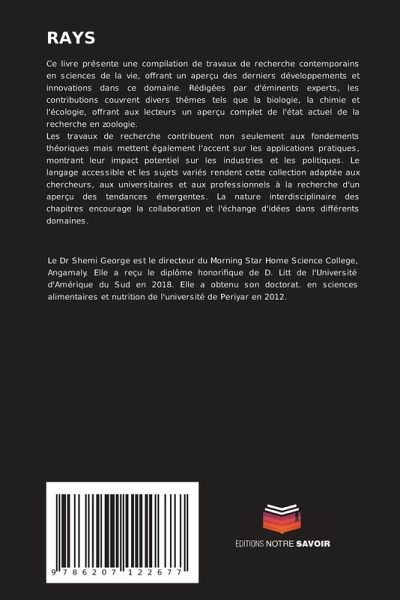 RAYS

Ce livre présente une compilation de travaux de recherche contemporains en sciences de la vie, offrant un aperçu des derniers développements et innovations dans ce domaine. Rédigées par d'éminents experts, les contributions couvrent divers thèmes tels que la biologie, la chimie et l'écologie, offrant aux lecteurs un aperçu complet de l'état actuel de la recherche en zoologie.
Les travaux de recherche contribuent non seulement aux fondements théoriques mais mettent également l'accent sur les applications pratiques, montrant leur impact potentiel sur les industries et les politiques. Le langage accessible et les sujets variés rendent cette collection adaptée aux chercheurs, aux universitaires et aux professionnels à la recherche d'un aperçu des tendances émergentes. La nature interdisciplinaire des chapitres encourage la collaboration et l'échange d'idées dans différents domaines.

Le Dr Shemi George est le directeur du Morning Star Home Science College, Angamaly. Elle a reçu le diplôme honorifique de D. Litt de l'Université d'Amérique du Sud en 2018. Elle a obtenu son doctorat. en sciences alimentaires et nutrition de l'université de Periyar en 2012.

9 786207 122677

EDITIONS NOTRE SAVOIR